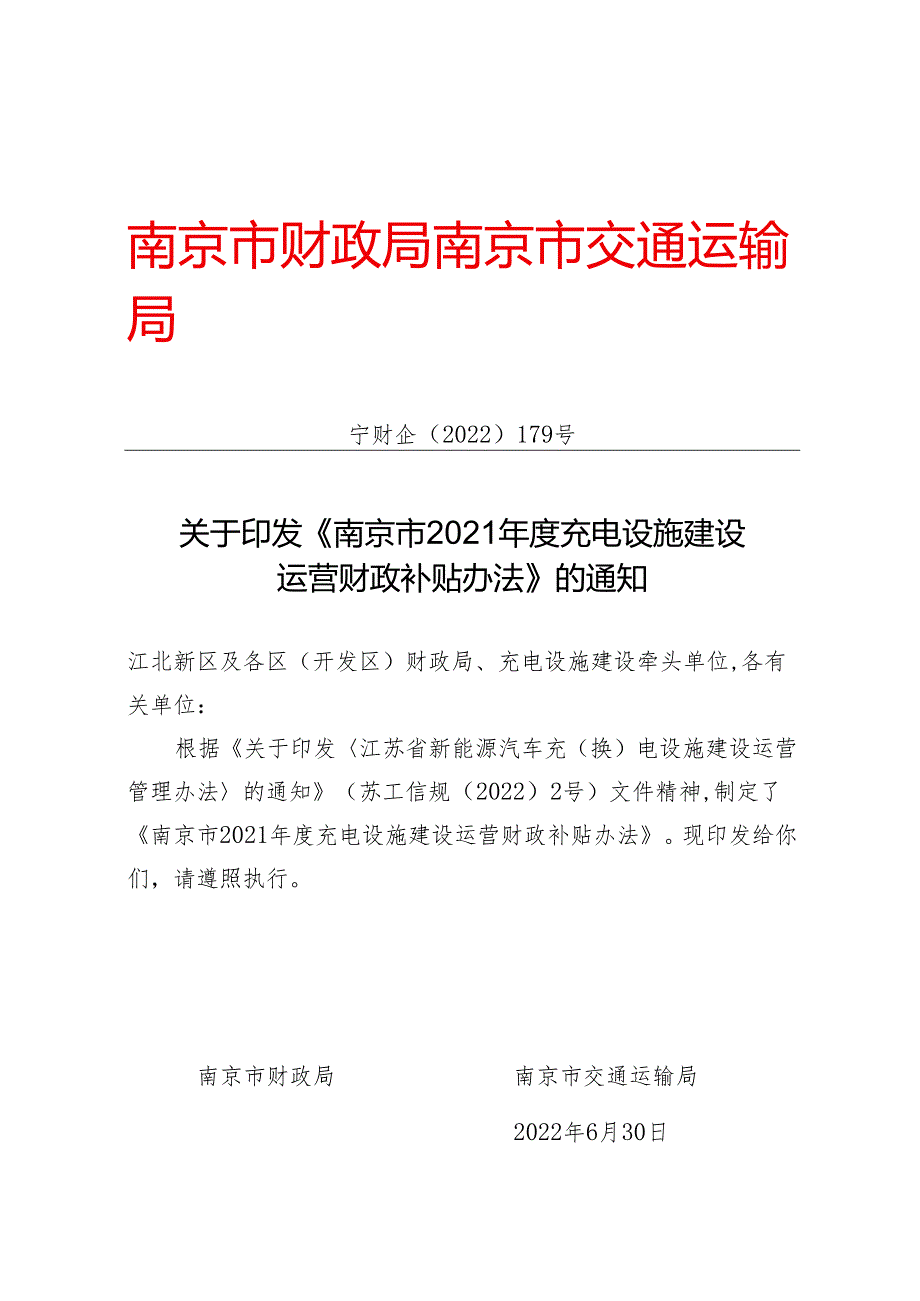 南京市财政局南京市交通运输局

宁财企（2022）179号

关于印发《南京市2021年度充电设施建设运营财政补贴办法》的通知

江北新区及各区（开发区）财政局、充电设施建设牵头单位,各有关单位：

根据《关于印发〈江苏省新能源汽车充（换）电设施建设运营管理办法〉的通知》（苏工信规（2022）2号）文件精神,制定了《南京市2021年度充电设施建设运营财政补贴办法》。现印发给你们，请遵照执行。

南京市财政局

南京市交通运输局

2022年6月30日